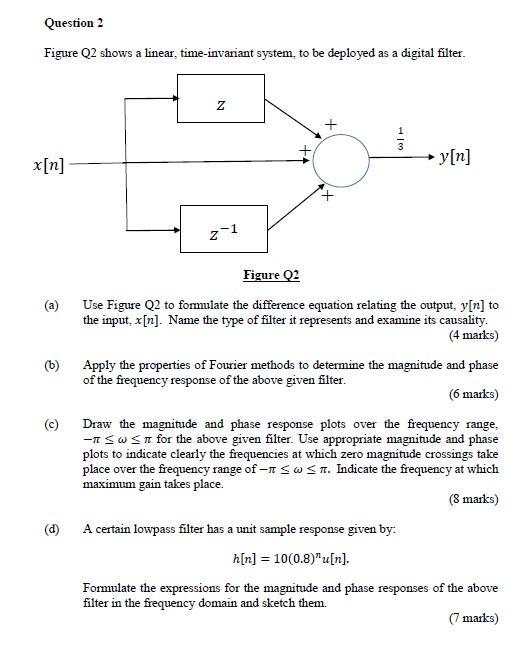 Question 2

Figure Q2 shows a linear, time-invariant system, to be deployed as a digital filter.

$z$

$+$

$\frac{1}{3}$

$x[n]$

$+$

$y[n]$

$+$

$z^{-1}$

Figure Q2

(a) Use Figure Q2 to formulate the difference equation relating the output, $y[n]$ to the input, $x[n]$. Name the type of filter it represents and examine its causality.

(4 marks)

(b) Apply the properties of Fourier methods to determine the magnitude and phase of the frequency response of the above given filter.

(6 marks)

(c) Draw the magnitude and phase response plots over the frequency range, $-\pi \leq \omega \leq \pi$ for the above given filter. Use appropriate magnitude and phase plots to indicate clearly the frequencies at which zero magnitude crossings take place over the frequency range of $-\pi \leq \omega \leq \pi$. Indicate the frequency at which maximum gain takes place.

(8 marks)

(d) A certain lowpass filter has a unit sample response given by:

$h[n] = 10(0.8)^n u[n]$.

Formulate the expressions for the magnitude and phase responses of the above filter in the frequency domain and sketch them.

(7 marks)